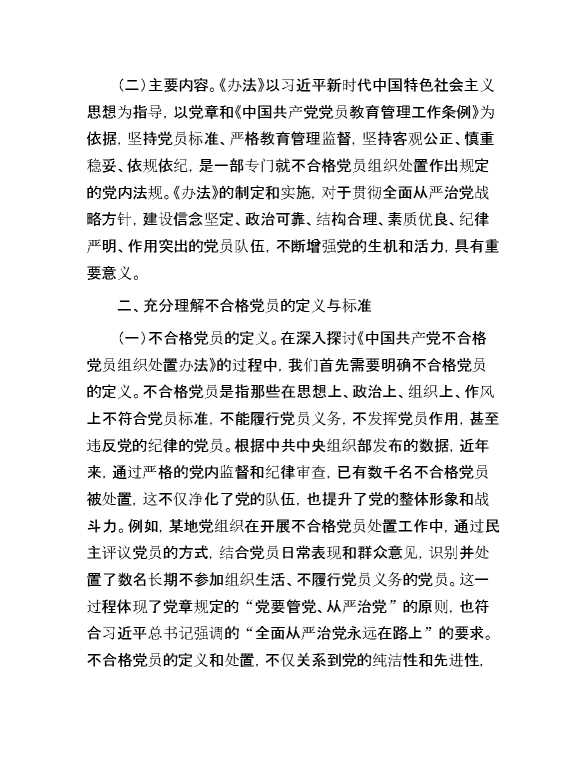 （二）主要内容。《办法》以习近平新时代中国特色社会主义思想为指导，以党章和《中国共产党党员教育管理工作条例》为依据，坚持党员标准、严格教育管理监督，坚持客观公正、慎重稳妥、依规依纪，是一部专门就不合格党员组织处置作出规定的党内法规。《办法》的制定和实施，对于贯彻全面从严治党战略方针，建设信念坚定、政治可靠、结构合理、素质优良、纪律严明、作用突出的党员队伍，不断增强党的生机和活力，具有重要意义。

二、充分理解不合格党员的定义与标准

（一）不合格党员的定义。在深入探讨《中国共产党不合格党员组织处置办法》的过程中，我们首先需要明确不合格党员的定义。不合格党员是指那些在思想上、政治上、组织上、作风上不符合党员标准，不能履行党员义务，不发挥党员作用，甚至违反党的纪律的党员。根据中共中央组织部发布的数据，近年来，通过严格的党内监督和纪律审查，已有数千名不合格党员被处置，这不仅净化了党的队伍，也提升了党的整体形象和战斗力。例如，某地党组织在开展不合格党员处置工作中，通过民主评议党员的方式，结合党员日常表现和群众意见，识别并处置了数名长期不参加组织生活、不履行党员义务的党员。这一过程体现了党章规定的“党要管党、从严治党”的原则，也符合习近平总书记强调的“全面从严治党永远在路上”的要求。不合格党员的定义和处置，不仅关系到党的纯洁性和先进性，